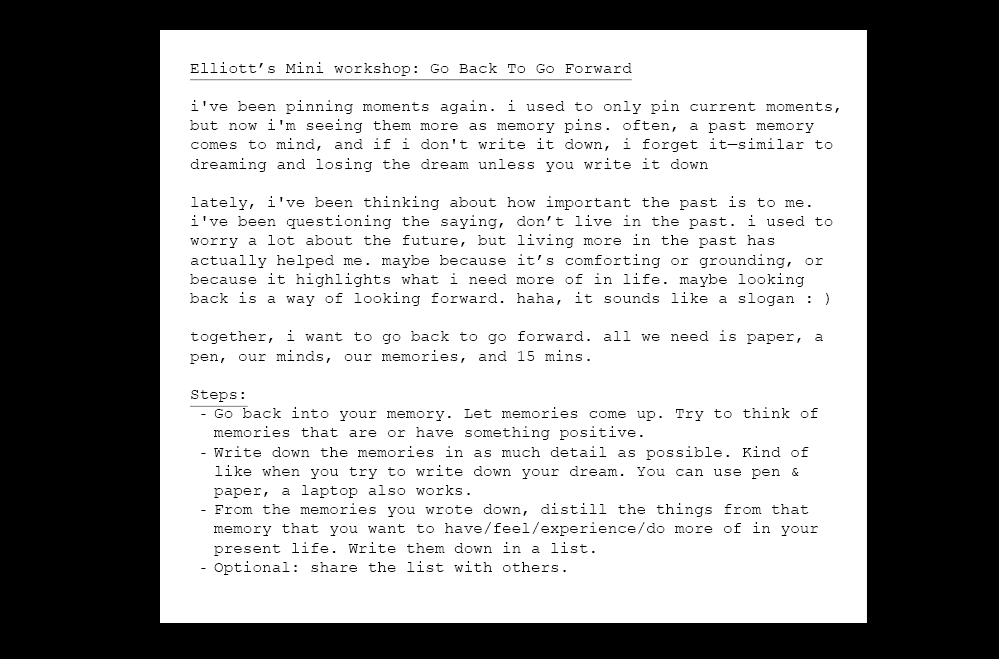 Elliott's Mini workshop: Go Back To Go Forward

i've been pinning moments again. i used to only pin current moments, but now i'm seeing them more as memory pins. often, a past memory comes to mind, and if i don't write it down, i forget it—similar to dreaming and losing the dream unless you write it down

lately, i've been thinking about how important the past is to me. i've been questioning the saying, don't live in the past. i used to worry a lot about the future, but living more in the past has actually helped me. maybe because it's comforting or grounding, or because it highlights what i need more of in life. maybe looking back is a way of looking forward. haha, it sounds like a slogan : )

together, i want to go back to go forward. all we need is paper, a pen, our minds, our memories, and 15 mins.

Steps:
- Go back into your memory. Let memories come up. Try to think of memories that are or have something positive.
- Write down the memories in as much detail as possible. Kind of like when you try to write down your dream. You can use pen & paper, a laptop also works.
- From the memories you wrote down, distill the things from that memory that you want to have/feel/experience/do more of in your present life. Write them down in a list.
- Optional: share the list with others.